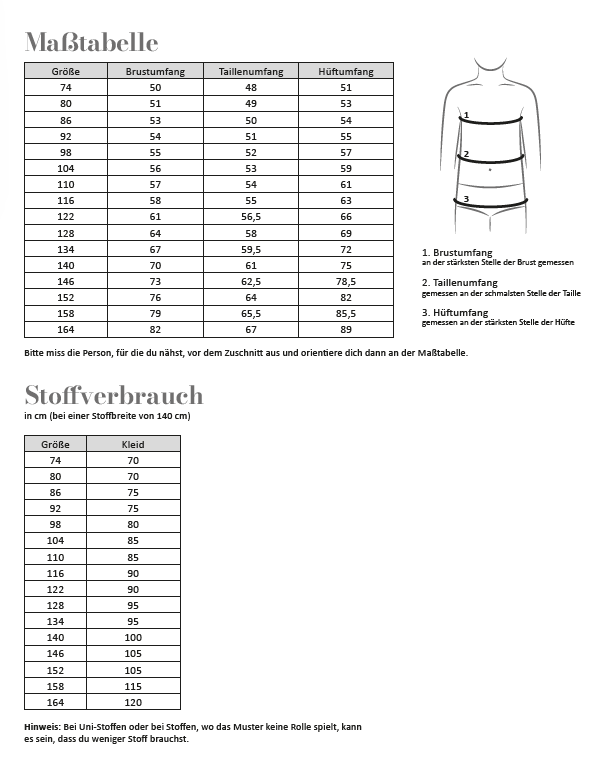 Maßtabelle

| Größe | Brustumfang | Taillenumfang | Hüftumfang |
|---|---|---|---|
| 74 | 50 | 48 | 51 |
| 80 | 51 | 49 | 53 |
| 86 | 53 | 50 | 54 |
| 92 | 54 | 51 | 55 |
| 98 | 55 | 52 | 57 |
| 104 | 56 | 53 | 59 |
| 110 | 57 | 54 | 61 |
| 116 | 58 | 55 | 63 |
| 122 | 61 | 56,5 | 66 |
| 128 | 64 | 58 | 69 |
| 134 | 67 | 59,5 | 72 |
| 140 | 70 | 61 | 75 |
| 146 | 73 | 62,5 | 78,5 |
| 152 | 76 | 64 | 82 |
| 158 | 79 | 65,5 | 85,5 |
| 164 | 82 | 67 | 89 |

1
2
3

1. Brustumfang
an der stärksten Stelle der Brust gemessen

2. Taillenumfang
gemessen an der schmalsten Stelle der Taille

3. Hüftumfang
gemessen an der stärksten Stelle der Hüfte

Bitte miss die Person, für die du nähst, vor dem Zuschnitt aus und orientiere dich dann an der Maßtabelle.

Stoffverbrauch
in cm (bei einer Stoffbreite von 140 cm)

| Größe | Kleid |
|---|---|
| 74 | 70 |
| 80 | 70 |
| 86 | 75 |
| 92 | 75 |
| 98 | 80 |
| 104 | 85 |
| 110 | 85 |
| 116 | 90 |
| 122 | 90 |
| 128 | 95 |
| 134 | 95 |
| 140 | 100 |
| 146 | 105 |
| 152 | 105 |
| 158 | 115 |
| 164 | 120 |

Hinweis: Bei Uni-Stoffen oder bei Stoffen, wo das Muster keine Rolle spielt, kann es sein, dass du weniger Stoff brauchst.